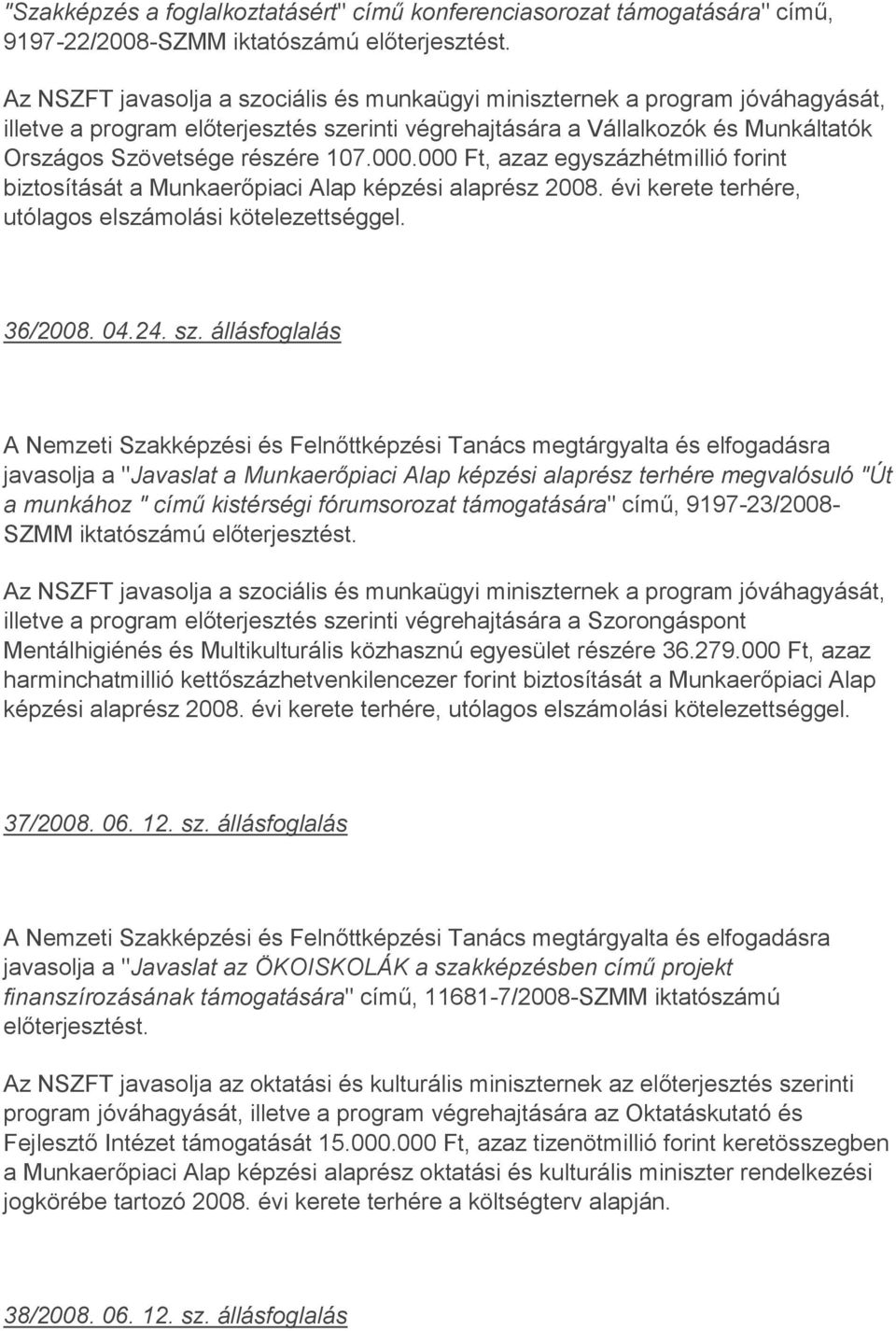 "Szakképzés a foglalkoztatásért" című konferenciasorozat támogatására" című, 9197-22/2008-SZMM iktatószámú előterjesztést.

Az NSZFT javasolja a szociális és munkaügyi miniszternek a program jóváhagyását, illetve a program előterjesztés szerinti végrehajtására a Vállalkozók és Munkáltatók Országos Szövetsége részére 107.000.000 Ft, azaz egyszázhétmillió forint biztosítását a Munkaerőpiaci Alap képzési alaprész 2008. évi kerete terhére, utólagos elszámolási kötelezettséggel.

36/2008. 04.24. sz. állásfoglalás

A Nemzeti Szakképzési és Felnőttképzési Tanács megtárgyalta és elfogadásra javasolja a "Javaslat a Munkaerőpiaci Alap képzési alaprész terhére megvalósuló "Út a munkához " című kistérségi fórumsorozat támogatására" című, 9197-23/2008-SZMM iktatószámú előterjesztést.

Az NSZFT javasolja a szociális és munkaügyi miniszternek a program jóváhagyását, illetve a program előterjesztés szerinti végrehajtására a Szorongáspont Mentálhigiénés és Multikulturális közhasznú egyesület részére 36.279.000 Ft, azaz harminchatmillió kettőszázhetvenkilencezer forint biztosítását a Munkaerőpiaci Alap képzési alaprész 2008. évi kerete terhére, utólagos elszámolási kötelezettséggel.

37/2008. 06. 12. sz. állásfoglalás

A Nemzeti Szakképzési és Felnőttképzési Tanács megtárgyalta és elfogadásra javasolja a "Javaslat az ÖKOISKOLÁK a szakképzésben című projekt finanszírozásának támogatására" című, 11681-7/2008-SZMM iktatószámú előterjesztést.

Az NSZFT javasolja az oktatási és kulturális miniszternek az előterjesztés szerinti program jóváhagyását, illetve a program végrehajtására az Oktatáskutató és Fejlesztő Intézet támogatását 15.000.000 Ft, azaz tizenötmillió forint keretösszegben a Munkaerőpiaci Alap képzési alaprész oktatási és kulturális miniszter rendelkezési jogkörébe tartozó 2008. évi kerete terhére a költségterv alapján.

38/2008. 06. 12. sz. állásfoglalás